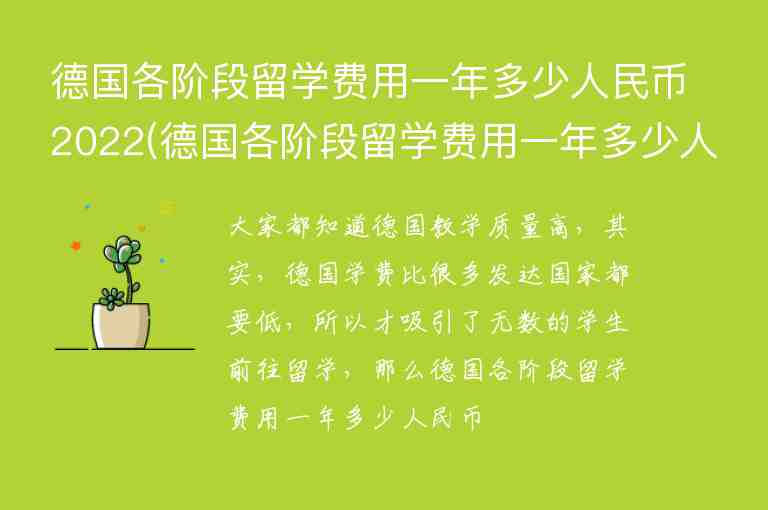 德国各阶段留学费用一年多少人民币2022(德国各阶段留学费用一年多少人

大家都知道德国教学质量高，其实，德国学费比很多发达国家都要低，所以才吸引了无数的学生前往留学，那么德国各阶段留学费用一年多少人民币